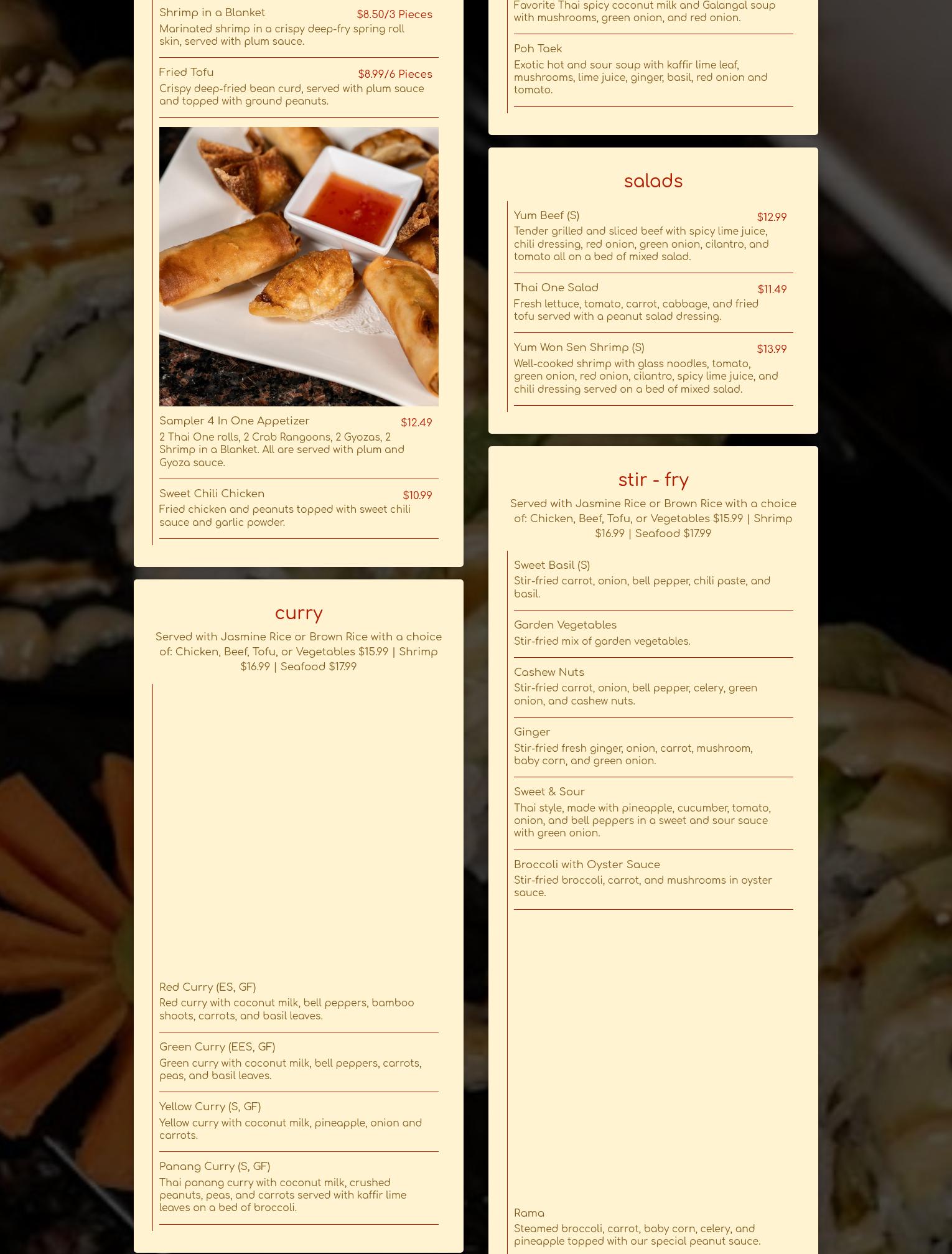 Shrimp in a Blanket
$8.50/3 Pieces
Marinated shrimp in a crispy deep-fry spring roll skin, served with plum sauce.

Fried Tofu
$8.99/6 Pieces
Crispy deep-fried bean curd, served with plum sauce and topped with ground peanuts.

Sampler 4 In One Appetizer
$12.49
2 Thai One rolls, 2 Crab Rangoons, 2 Gyozas, 2 Shrimp in a Blanket. All are served with plum and Gyoza sauce.

Sweet Chili Chicken
$10.99
Fried chicken and peanuts topped with sweet chili sauce and garlic powder.

curry

Served with Jasmine Rice or Brown Rice with a choice of: Chicken, Beef, Tofu, or Vegetables $15.99 | Shrimp $16.99 | Seafood $17.99

Red Curry (ES, GF)
Red curry with coconut milk, bell peppers, bamboo shoots, carrots, and basil leaves.

Green Curry (EES, GF)
Green curry with coconut milk, bell peppers, carrots, peas, and basil leaves.

Yellow Curry (S, GF)
Yellow curry with coconut milk, pineapple, onion and carrots.

Panang Curry (S, GF)
Thai panang curry with coconut milk, crushed peanuts, peas, and carrots served with kaffir lime leaves on a bed of broccoli.

Favorite Thai spicy coconut milk and Galangal soup with mushrooms, green onion, and red onion.

Poh Taek
Exotic hot and sour soup with kaffir lime leaf, mushrooms, lime juice, ginger, basil, red onion and tomato.

salads

Yum Beef (S)
$12.99
Tender grilled and sliced beef with spicy lime juice, chili dressing, red onion, green onion, cilantro, and tomato all on a bed of mixed salad.

Thai One Salad
$11.49
Fresh lettuce, tomato, carrot, cabbage, and fried tofu served with a peanut salad dressing.

Yum Won Sen Shrimp (S)
$13.99
Well-cooked shrimp with glass noodles, tomato, green onion, red onion, cilantro, spicy lime juice, and chili dressing served on a bed of mixed salad.

stir - fry

Served with Jasmine Rice or Brown Rice with a choice of: Chicken, Beef, Tofu, or Vegetables $15.99 | Shrimp $16.99 | Seafood $17.99

Sweet Basil (S)
Stir-fried carrot, onion, bell pepper, chili paste, and basil.

Garden Vegetables
Stir-fried mix of garden vegetables.

Cashew Nuts
Stir-fried carrot, onion, bell pepper, celery, green onion, and cashew nuts.

Ginger
Stir-fried fresh ginger, onion, carrot, mushroom, baby corn, and green onion.

Sweet & Sour
Thai style, made with pineapple, cucumber, tomato, onion, and bell peppers in a sweet and sour sauce with green onion.

Broccoli with Oyster Sauce
Stir-fried broccoli, carrot, and mushrooms in oyster sauce.

Rama
Steamed broccoli, carrot, baby corn, celery, and pineapple topped with our special peanut sauce.